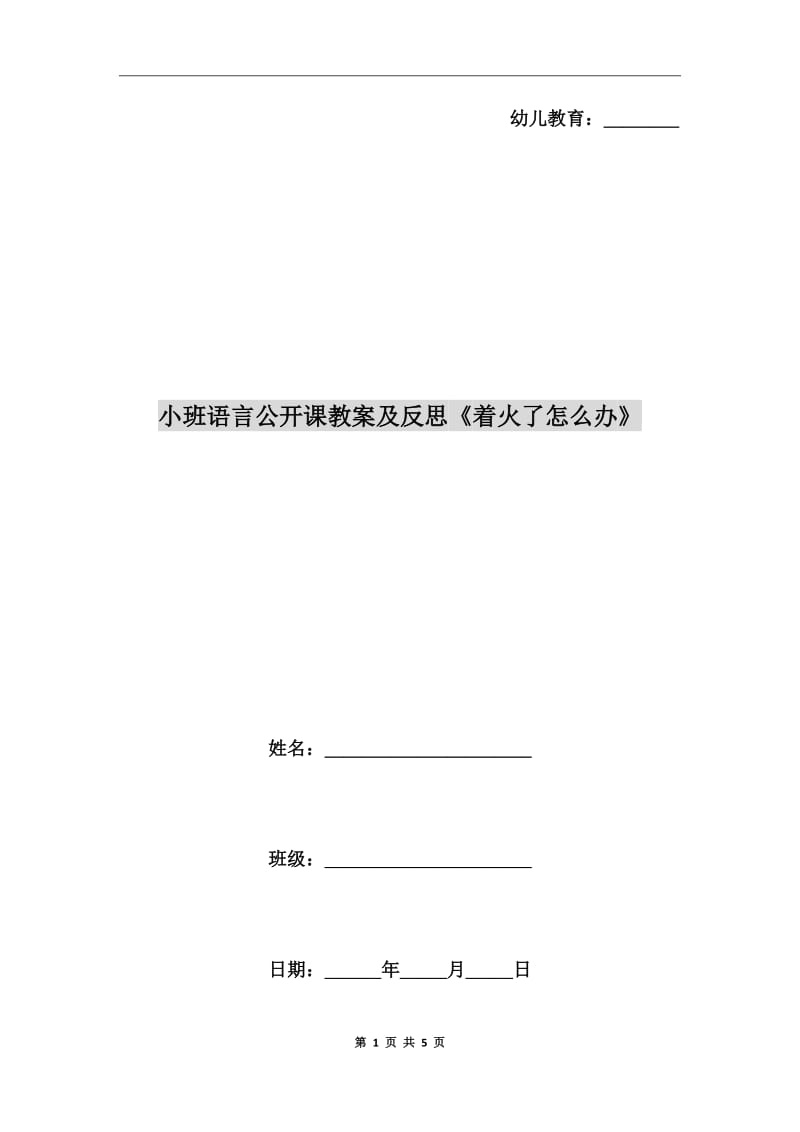 幼儿教育：________

小班语言公开课教案及反思《着火了怎么办》

姓名：______________________

班级：______________________

日期：______年_____月_____日

第 1 页 共 5 页